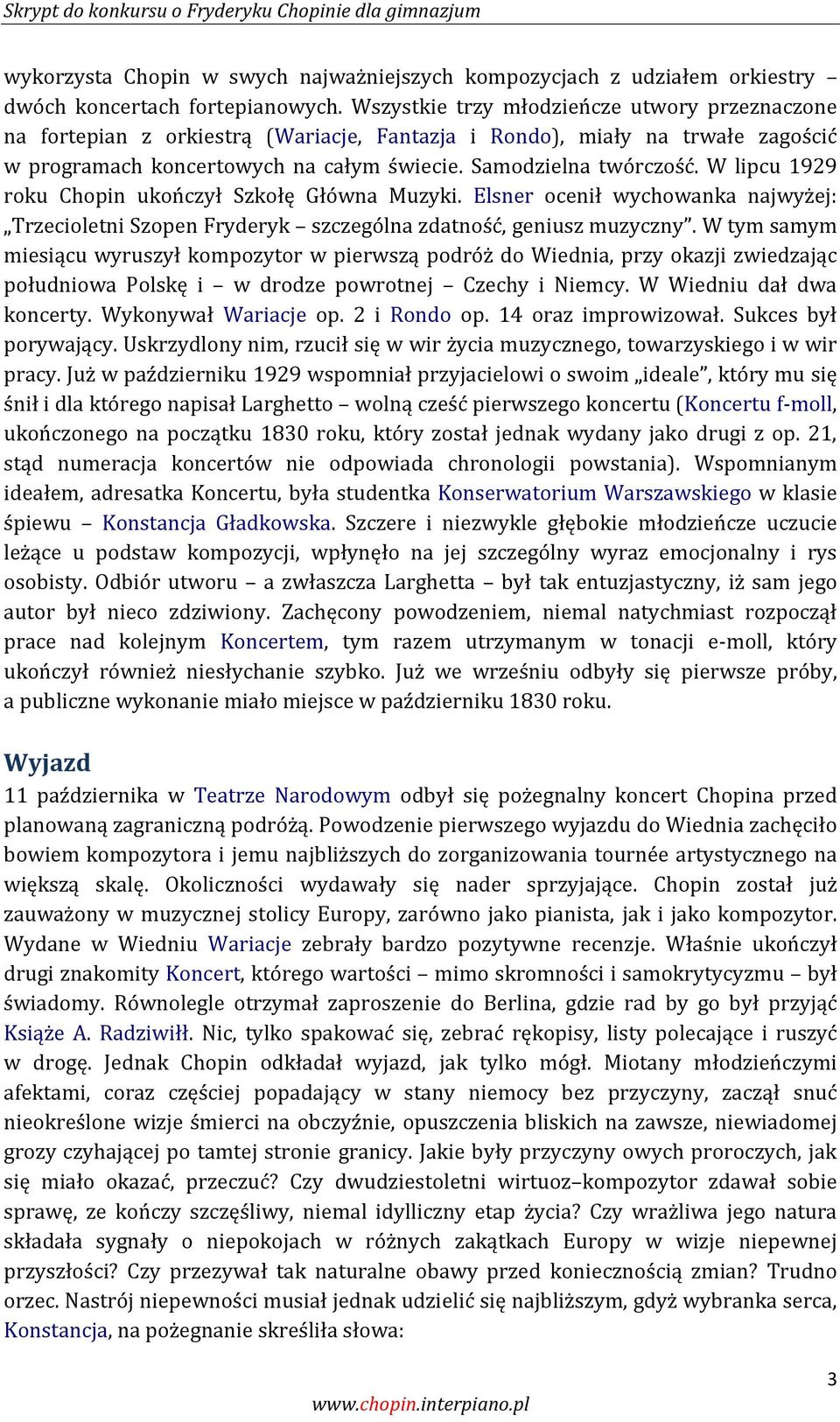 Skrypt do konkursu o Fryderyku Chopinie dla gimnazjum

wykorzysta Chopin w swych najważniejszych kompozycjach z udziałem orkiestry – dwóch koncertach fortepianowych. Wszystkie trzy młodzieńcze utwory przeznaczone na fortepian z orkiestrą (Wariacje, Fantazja i Rondo), miały na trwałe zagościć w programach koncertowych na całym świecie. Samodzielna twórczość. W lipcu 1929 roku Chopin ukończył Szkołę Główna Muzyki. Elsner ocenił wychowanka najwyżej: „Trzecioletni Szopen Fryderyk – szczególna zdatność, geniusz muzyczny”. W tym samym miesiącu wyruszył kompozytor w pierwszą podróż do Wiednia, przy okazji zwiedzając południowa Polskę i – w drodze powrotnej – Czechy i Niemcy. W Wiedniu dał dwa koncerty. Wykonywał Wariacje op. 2 i Rondo op. 14 oraz improwizował. Sukces był porywający. Uskrzydlony nim, rzucił się w wir życia muzycznego, towarzyskiego i w wir pracy. Już w październiku 1929 wspomniał przyjacielowi o swoim „ideale”, który mu się śnił i dla którego napisał Larghetto – wolną cześć pierwszego koncertu (Koncertu f-moll, ukończonego na początku 1830 roku, który został jednak wydany jako drugi z op. 21, stąd numeracja koncertów nie odpowiada chronologii powstania). Wspomnianym ideałem, adresatka Koncertu, była studentka Konserwatorium Warszawskiego w klasie śpiewu – Konstancja Gładkowska. Szczere i niezwykle głębokie młodzieńcze uczucie leżące u podstaw kompozycji, wpłynęło na jej szczególny wyraz emocjonalny i rys osobisty. Odbiór utworu – a zwłaszcza Larghetta – był tak entuzjastyczny, iż sam jego autor był nieco zdziwiony. Zachęcony powodzeniem, niemal natychmiast rozpoczął prace nad kolejnym Koncertem, tym razem utrzymanym w tonacji e-moll, który ukończył również niesłychanie szybko. Już we wrześniu odbyły się pierwsze próby, a publiczne wykonanie miało miejsce w październiku 1830 roku.

Wyjazd

11 października w Teatrze Narodowym odbył się pożegnalny koncert Chopina przed planowaną zagraniczną podróżą. Powodzenie pierwszego wyjazdu do Wiednia zachęciło bowiem kompozytora i jemu najbliższych do zorganizowania tournée artystycznego na większą skalę. Okoliczności wydawały się nader sprzyjające. Chopin został już zauważony w muzycznej stolicy Europy, zarówno jako pianista, jak i jako kompozytor. Wydane w Wiedniu Wariacje zebrały bardzo pozytywne recenzje. Właśnie ukończył drugi znakomity Koncert, którego wartości – mimo skromności i samokrytycyzmu – był świadomy. Równolegle otrzymał zaproszenie do Berlina, gdzie rad by go był przyjąć Książe A. Radziwiłł. Nic, tylko spakować się, zebrać rękopisy, listy polecające i ruszyć w drogę. Jednak Chopin odkładał wyjazd, jak tylko mógł. Miotany młodzieńczymi afektami, coraz częściej popadający w stany niemocy bez przyczyny, zaczął snuć nieokreślone wizje śmierci na obczyźnie, opuszczenia bliskich na zawsze, niewiadomej grozy czyhającej po tamtej stronie granicy. Jakie były przyczyny owych proroczych, jak się miało okazać, przeczuć? Czy dwudziestoletni wirtuoz–kompozytor zdawał sobie sprawę, ze kończy szczęśliwy, niemal idylliczny etap życia? Czy wrażliwa jego natura składała sygnały o niepokojach w różnych zakątkach Europy w wizje niepewnej przyszłości? Czy przezywał tak naturalne obawy przed koniecznością zmian? Trudno orzec. Nastrój niepewności musiał jednak udzielić się najbliższym, gdyż wybranka serca, Konstancja, na pożegnanie skreśliła słowa:

3

www.chopin.interpiano.pl